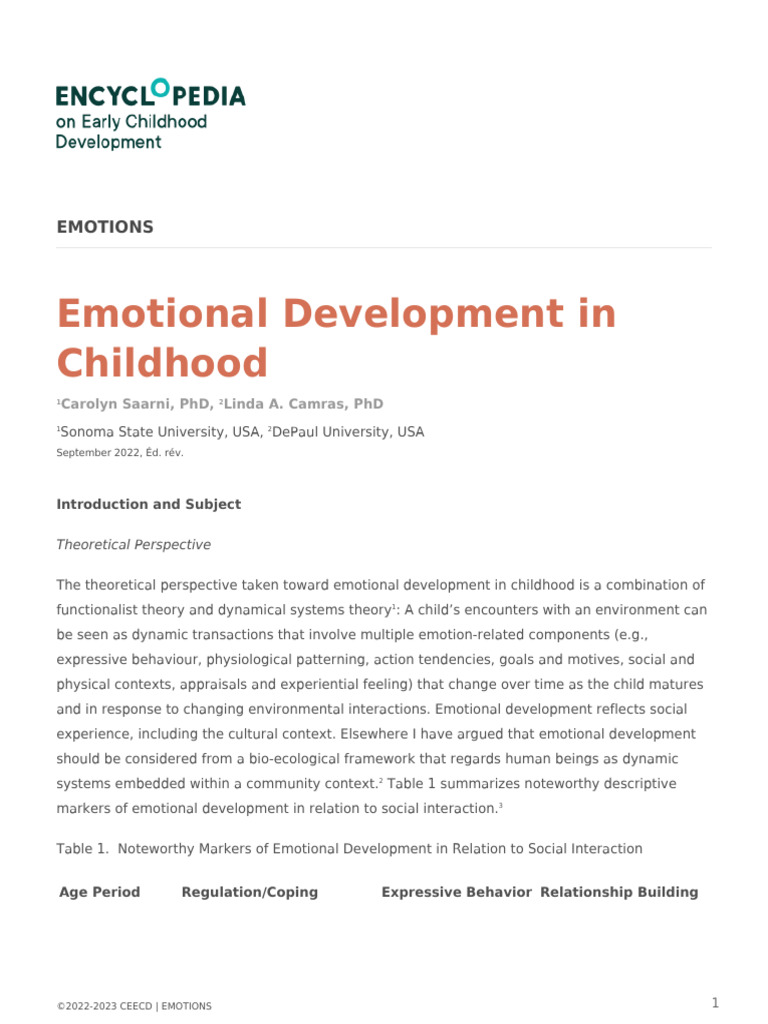 ENCYCLOPEDIA
on Early Childhood Development

EMOTIONS

Emotional Development in Childhood

$^1$Carolyn Saarni, PhD, $^2$Linda A. Camras, PhD

$^1$Sonoma State University, USA, $^2$DePaul University, USA
September 2022, Éd. rév.

Introduction and Subject

Theoretical Perspective

The theoretical perspective taken toward emotional development in childhood is a combination of functionalist theory and dynamical systems theory$^1$: A child's encounters with an environment can be seen as dynamic transactions that involve multiple emotion-related components (e.g., expressive behaviour, physiological patterning, action tendencies, goals and motives, social and physical contexts, appraisals and experiential feeling) that change over time as the child matures and in response to changing environmental interactions. Emotional development reflects social experience, including the cultural context. Elsewhere I have argued that emotional development should be considered from a bio-ecological framework that regards human beings as dynamic systems embedded within a community context.$^2$ Table 1 summarizes noteworthy descriptive markers of emotional development in relation to social interaction.$^3$

Table 1. Noteworthy Markers of Emotional Development in Relation to Social Interaction

| Age Period | Regulation/Coping | Expressive Behavior | Relationship Building |
|---|---|---|---|

©2022-2023 CEECD | EMOTIONS
1